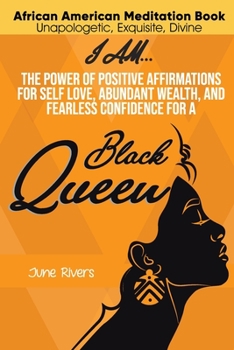 African American Meditation Book
Unapologetic, Exquisite, Divine

I AM...

THE POWER OF POSITIVE AFFIRMATIONS FOR SELF LOVE, ABUNDANT WEALTH, AND FEARLESS CONFIDENCE FOR A

Black Queen

June Rivers